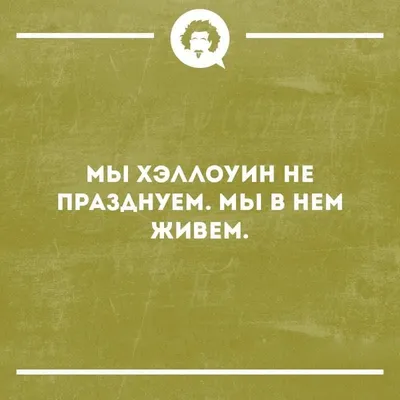 МЫ ХЭЛЛОУИН НЕ ПРАЗДНУЕМ. МЫ В НЕМ ЖИВЕМ.